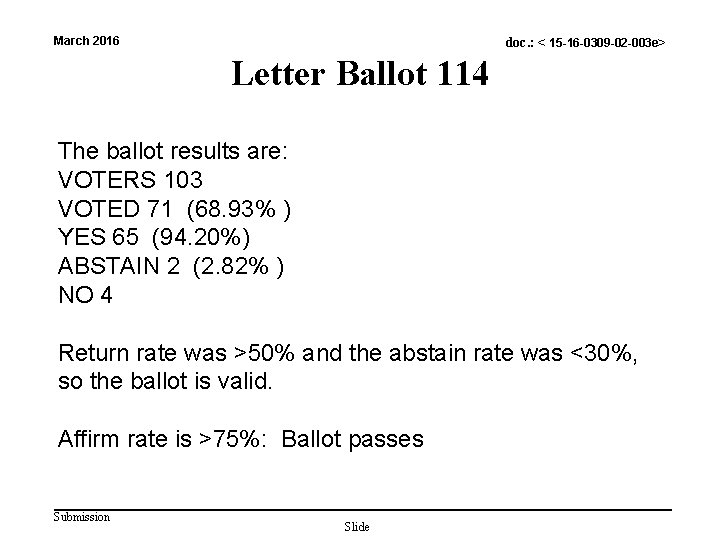 March 2016

doc.: < 15-16-0309-02-003e>

Letter Ballot 114

The ballot results are:
VOTERS 103
VOTED 71 (68.93% )
YES 65 (94.20%)
ABSTAIN 2 (2.82% )
NO 4

Return rate was >50% and the abstain rate was <30%, so the ballot is valid.

Affirm rate is >75%: Ballot passes

Submission

Slide